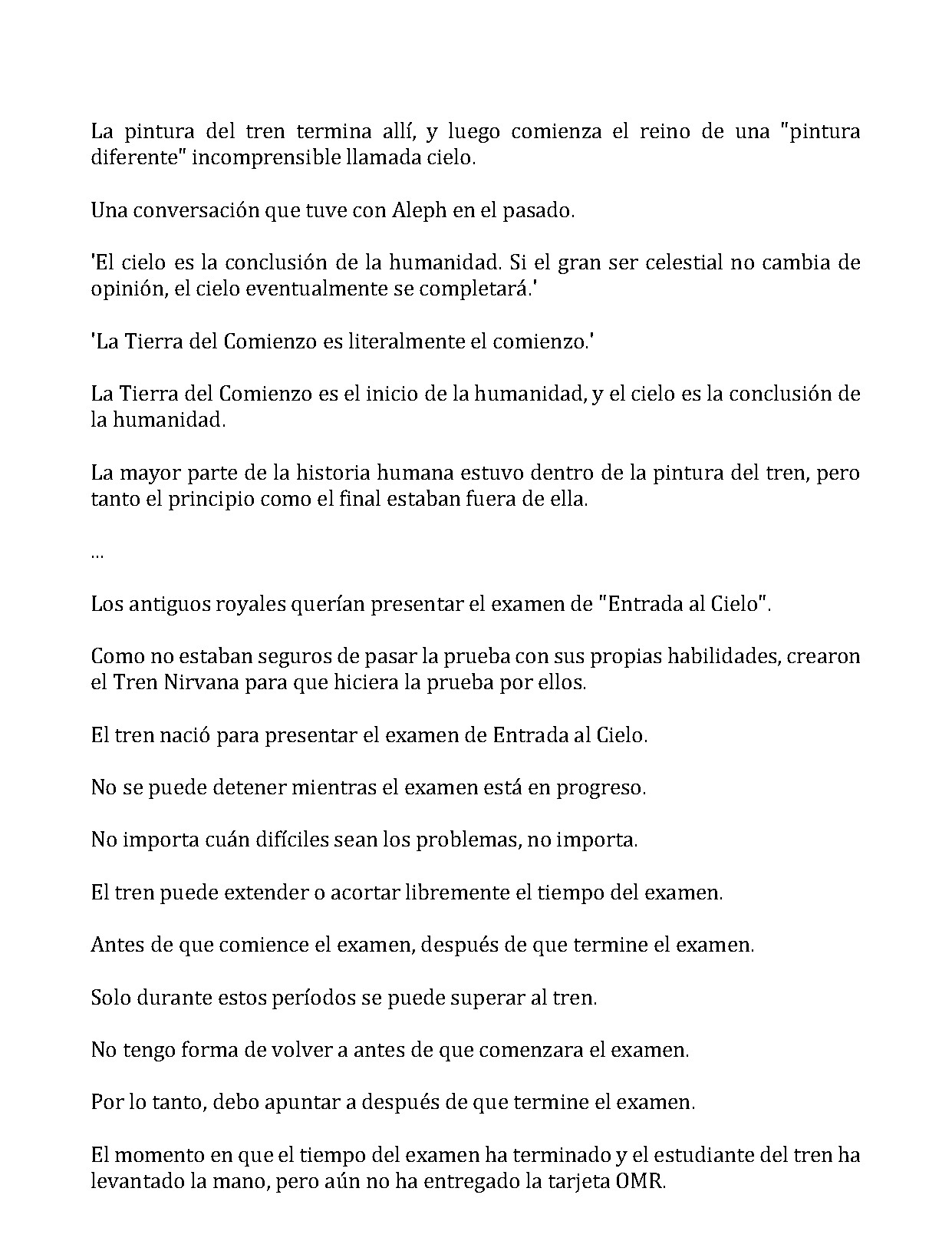 La pintura del tren termina allí, y luego comienza el reino de una "pintura diferente" incomprensible llamada cielo.

Una conversación que tuve con Aleph en el pasado.

'El cielo es la conclusión de la humanidad. Si el gran ser celestial no cambia de opinión, el cielo eventualmente se completará.'

'La Tierra del Comienzo es literalmente el comienzo.'

La Tierra del Comienzo es el inicio de la humanidad, y el cielo es la conclusión de la humanidad.

La mayor parte de la historia humana estuvo dentro de la pintura del tren, pero tanto el principio como el final estaban fuera de ella.

...

Los antiguos royales querían presentar el examen de "Entrada al Cielo".

Como no estaban seguros de pasar la prueba con sus propias habilidades, crearon el Tren Nirvana para que hiciera la prueba por ellos.

El tren nació para presentar el examen de Entrada al Cielo.

No se puede detener mientras el examen está en progreso.

No importa cuán difíciles sean los problemas, no importa.

El tren puede extender o acortar libremente el tiempo del examen.

Antes de que comience el examen, después de que termine el examen.

Solo durante estos períodos se puede superar al tren.

No tengo forma de volver a antes de que comenzara el examen.

Por lo tanto, debo apuntar a después de que termine el examen.

El momento en que el tiempo del examen ha terminado y el estudiante del tren ha levantado la mano, pero aún no ha entregado la tarjeta OMR.